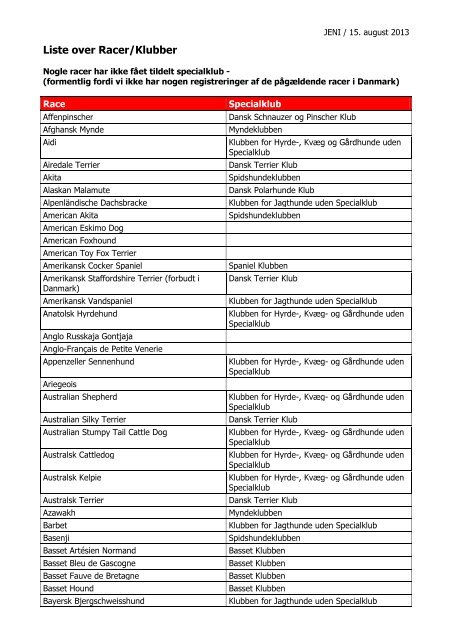 JENI / 15. august 2013

Liste over Racer/Klubber

Nogle racer har ikke fået tildelt specialklub - (formentlig fordi vi ikke har nogen registreringer af de pågældende racer i Danmark)

| Race | Specialklub |
|---|---|
| Affenpinscher | Dansk Schnauzer og Pinscher Klub |
| Afghansk Mynde | Myndeklubben |
| Aidi | Klubben for Hyrde-, Kvæg og Gårdhunde uden Specialklub |
| Airedale Terrier | Dansk Terrier Klub |
| Akita | Spidshundeklubben |
| Alaskan Malamute | Dansk Polarhunde Klub |
| Alpenländische Dachsbracke | Klubben for Jagthunde uden Specialklub |
| American Akita | Spidshundeklubben |
| American Eskimo Dog | |
| American Foxhound | |
| American Toy Fox Terrier | |
| Amerikansk Cocker Spaniel | Spaniel Klubben |
| Amerikansk Staffordshire Terrier (forbudt i Danmark) | Dansk Terrier Klub |
| Amerikansk Vandspaniel | Klubben for Jagthunde uden Specialklub |
| Anatolsk Hyrdehund | Klubben for Hyrde-, Kvæg- og Gårdhunde uden Specialklub |
| Anglo Russkaja Gontjaja | |
| Anglo-Français de Petite Venerie | |
| Appenzeller Sennenhund | Klubben for Hyrde-, Kvæg- og Gårdhunde uden Specialklub |
| Ariegeois | |
| Australian Shepherd | Klubben for Hyrde-, Kvæg- og Gårdhunde uden Specialklub |
| Australian Silky Terrier | Dansk Terrier Klub |
| Australian Stumpy Tail Cattle Dog | Klubben for Hyrde-, Kvæg- og Gårdhunde uden Specialklub |
| Australsk Cattledog | Klubben for Hyrde-, Kvæg- og Gårdhunde uden Specialklub |
| Australsk Kelpie | Klubben for Hyrde-, Kvæg- og Gårdhunde uden Specialklub |
| Australsk Terrier | Dansk Terrier Klub |
| Azawakh | Myndeklubben |
| Barbet | Klubben for Jagthunde uden Specialklub |
| Basenji | Spidshundeklubben |
| Basset Artésien Normand | Basset Klubben |
| Basset Bleu de Gascogne | Basset Klubben |
| Basset Fauve de Bretagne | Basset Klubben |
| Basset Hound | Basset Klubben |
| Bayersk Bjergschweisshund | Klubben for Jagthunde uden Specialklub |